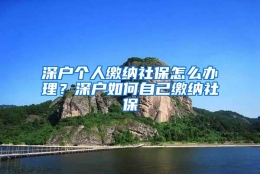 深户个人缴纳社保怎么办理？深户如何自己缴纳社保